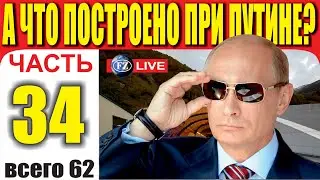 А ЧТО ПОСТРОЕНО ПРИ ПУТИНЕ?

ЧАСТЬ
34
всего 62

FZ LIVE